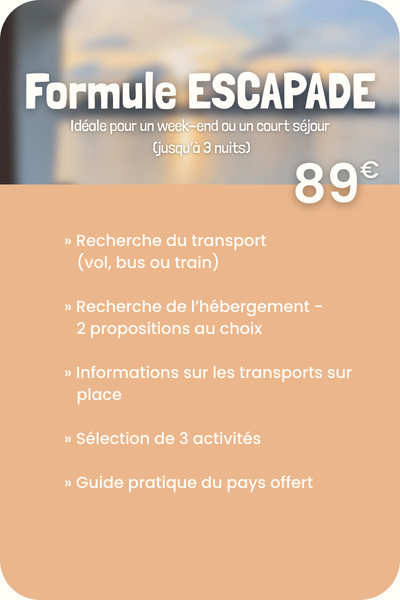 Formule ESCAPADE

Idéale pour un week-end ou un court séjour (jusqu'à 3 nuits)

89€

» Recherche du transport (vol, bus ou train)

» Recherche de l'hébergement - 2 propositions au choix

» Informations sur les transports sur place

» Sélection de 3 activités

» Guide pratique du pays offert